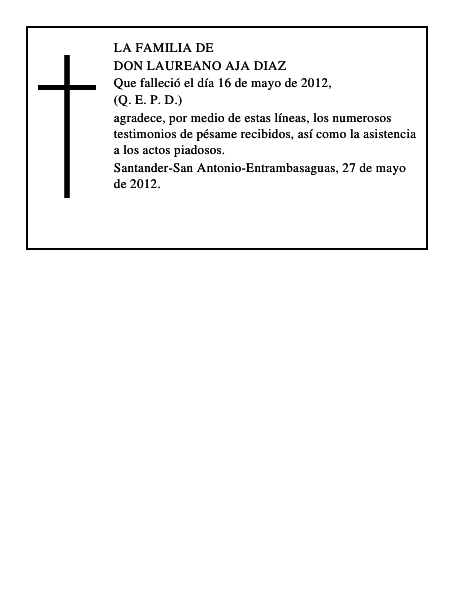 LA FAMILIA DE
DON LAUREANO AJA DIAZ
Que falleció el día 16 de mayo de 2012,
(Q. E. P. D.)
agradece, por medio de estas líneas, los numerosos testimonios de pésame recibidos, así como la asistencia a los actos piadosos.
Santander-San Antonio-Entrambasaguas, 27 de mayo de 2012.